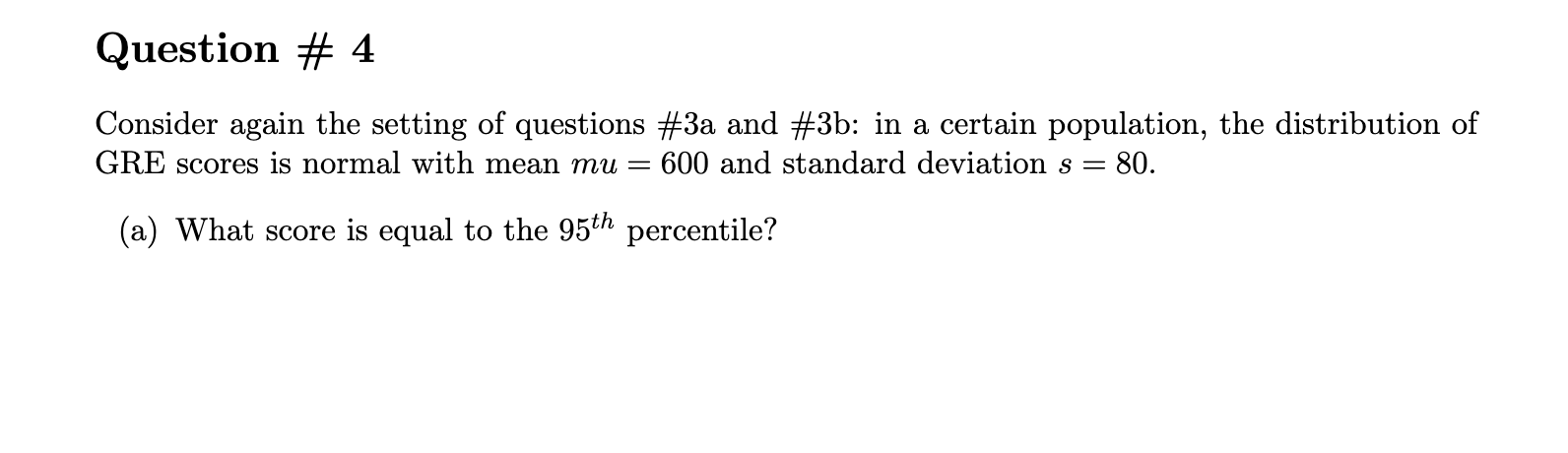 Question # 4

Consider again the setting of questions #3a and #3b: in a certain population, the distribution of GRE scores is normal with mean $mu = 600$ and standard deviation $s = 80$.

(a) What score is equal to the $95^{th}$ percentile?